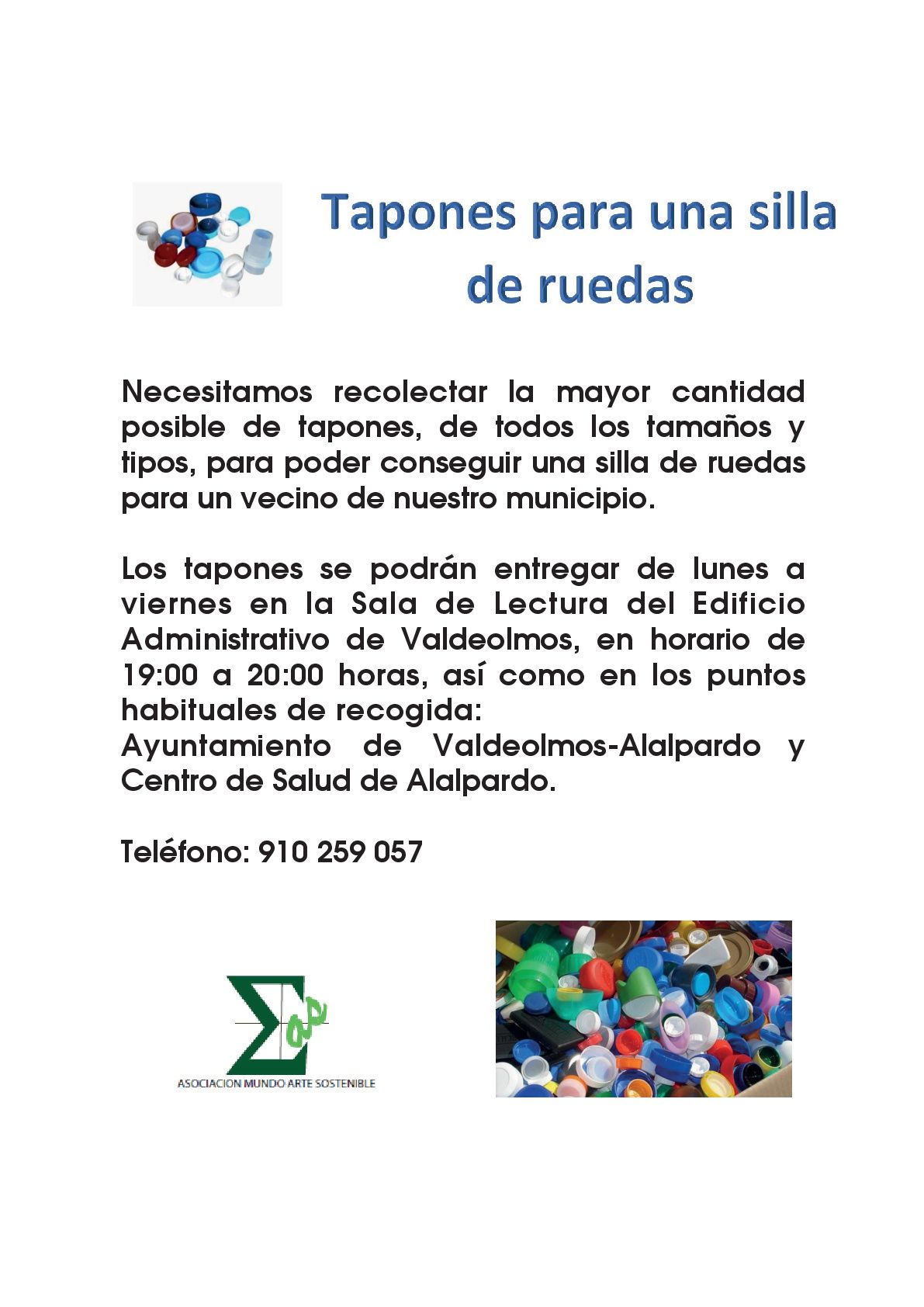 Tapones para una silla de ruedas

Necesitamos recolectar la mayor cantidad posible de tapones, de todos los tamaños y tipos, para poder conseguir una silla de ruedas para un vecino de nuestro municipio.

Los tapones se podrán entregar de lunes a viernes en la Sala de Lectura del Edificio Administrativo de Valdeolmos, en horario de 19:00 a 20:00 horas, así como en los puntos habituales de recogida:
Ayuntamiento de Valdeolmos-Alalpardo y Centro de Salud de Alalpardo.

Teléfono: 910 259 057

ASOCIACION MUNDO ARTE SOSTENIBLE